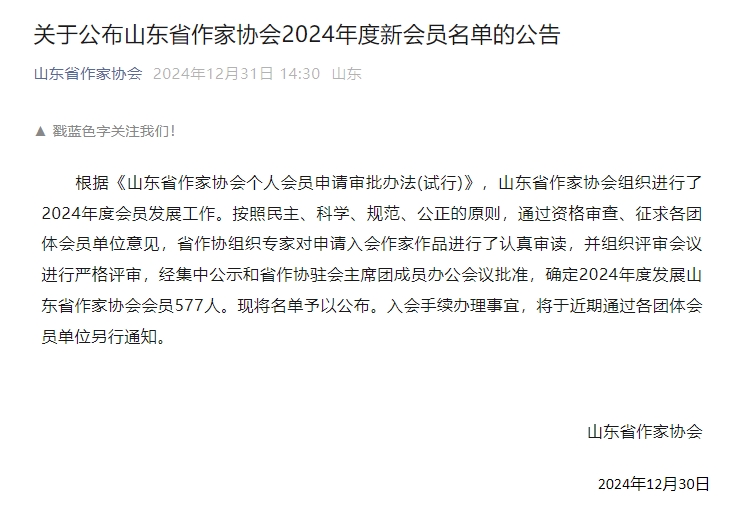 关于公布山东省作家协会2024年度新会员名单的公告

山东省作家协会 2024年12月31日 14:30 山东

▲ 戳蓝色字关注我们！

根据《山东省作家协会个人会员申请审批办法(试行)》，山东省作家协会组织进行了2024年度会员发展工作。按照民主、科学、规范、公正的原则，通过资格审查、征求各团体会员单位意见，省作协组织专家对申请入会作家作品进行了认真审读，并组织评审会议进行严格评审，经集中公示和省作协驻会主席团成员办公会议批准，确定2024年度发展山东省作家协会会员577人。现将名单予以公布。入会手续办理事宜，将于近期通过各团体会员单位另行通知。

山东省作家协会

2024年12月30日